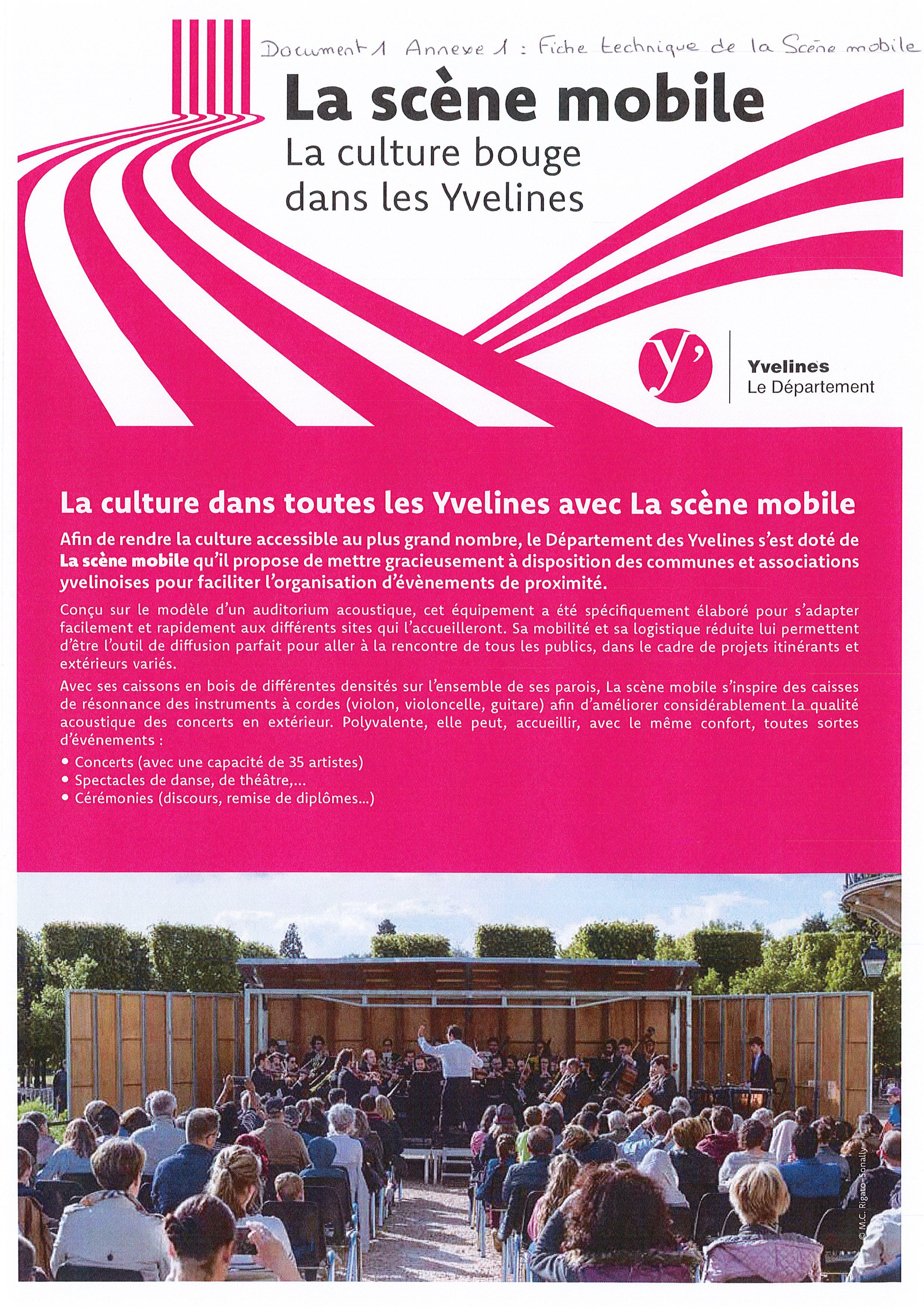 Document 1 Annexe 1 : Fiche technique de la Scène mobile

La scène mobile
La culture bouge dans les Yvelines

y'
Yvelines
Le Département

La culture dans toutes les Yvelines avec La scène mobile

Afin de rendre la culture accessible au plus grand nombre, le Département des Yvelines s'est doté de La scène mobile qu'il propose de mettre gracieusement à disposition des communes et associations yvelinoises pour faciliter l'organisation d'évènements de proximité.

Conçu sur le modèle d'un auditorium acoustique, cet équipement a été spécifiquement élaboré pour s'adapter facilement et rapidement aux différents sites qui l'accueilleront. Sa mobilité et sa logistique réduite lui permettent d'être l'outil de diffusion parfait pour aller à la rencontre de tous les publics, dans le cadre de projets itinérants et extérieurs variés.

Avec ses caissons en bois de différentes densités sur l'ensemble de ses parois, La scène mobile s'inspire des caisses de résonnance des instruments à cordes (violon, violoncelle, guitare) afin d'améliorer considérablement la qualité acoustique des concerts en extérieur. Polyvalente, elle peut, accueillir, avec le même confort, toutes sortes d'événements :

• Concerts (avec une capacité de 35 artistes)
• Spectacles de danse, de théâtre,...
• Cérémonies (discours, remise de diplômes...)

© M.C. Rigato-Sonally